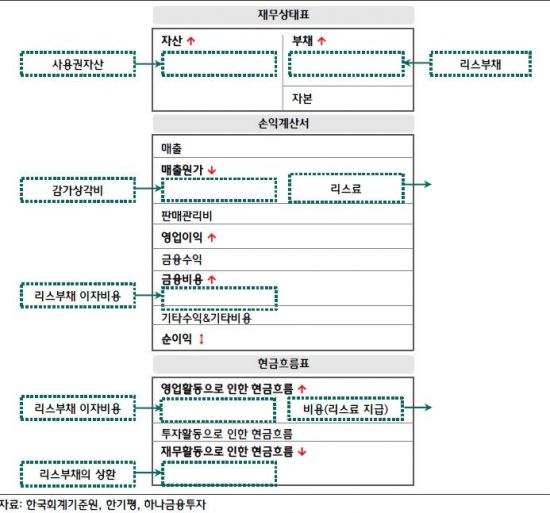 재무상태표

자산 ↑

부채 ↑

사용권자산

리스부채

자본

손익계산서

매출

매출원가 ↓

감가상각비

리스료

판매관리비

영업이익 ↑

금융수익

금융비용 ↑

리스부채 이자비용

기타수익&기타비용

순이익 ↕

현금흐름표

영업활동으로 인한 현금흐름 ↑

리스부채 이자비용

비용(리스료 지급)

투자활동으로 인한 현금흐름

재무활동으로 인한 현금흐름 ↓

리스부채의 상환

자료: 한국회계기준원, 한기평, 하나금융투자